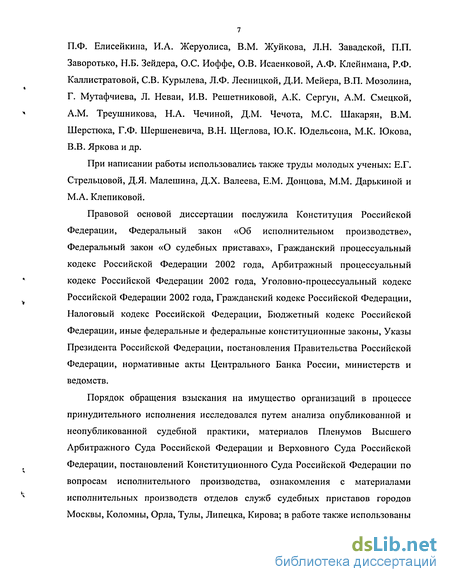 7

П.Ф. Елисейкина, И.А. Жеруолиса, В.М. Жуйкова, Л.Н. Завадской, П.П. Заворотько, Н.Б. Зейдера, О.С. Иоффе, О.В. Исаенковой, А.Ф. Клейнмана, Р.Ф. Каллистратовой, С.В. Курылева, Л.Ф. Лесницкой, Д.И. Мейера, В.П. Мозолина, Г. Мутафчиева, Л. Неваи, И.В. Решетниковой, А.К. Сергун, А.М. Смецкой, А.М. Треушникова, Н.А. Чечиной, Д.М. Чечота, М.С. Шакарян, В.М. Шерстюка, Г.Ф. Шершеневича, В.Н. Щеглова, Ю.К. Юдельсона, М.К. Юкова, В.В. Яркова и др.

При написании работы использовались также труды молодых ученых: Е.Г. Стрельцовой, Д.Я. Малешина, Д.Х. Валеева, Е.М. Донцова, М.М. Дарькиной и М.А. Клепиковой.

Правовой основой диссертации послужила Конституция Российской Федерации, Федеральный закон «Об исполнительном производстве», Федеральный закон «О судебных приставах», Гражданский процессуальный кодекс Российской Федерации 2002 года, Арбитражный процессуальный кодекс Российской Федерации 2002 года, Уголовно-процессуальный кодекс Российской Федерации 2002 года, Гражданский кодекс Российской Федерации, Налоговый кодекс Российской Федерации, Бюджетный кодекс Российской Федерации, иные федеральные и федеральные конституционные законы, Указы Президента Российской Федерации, постановления Правительства Российской Федерации, нормативные акты Центрального Банка России, министерств и ведомств.

Порядок обращения взыскания на имущество организаций в процессе принудительного исполнения исследовался путем анализа опубликованной и неопубликованной судебной практики, материалов Пленумов Высшего Арбитражного Суда Российской Федерации и Верховного Суда Российской Федерации, постановлений Конституционного Суда Российской Федерации по вопросам исполнительного производства, ознакомления с материалами исполнительных производств отделов служб судебных приставов городов Москвы, Коломны, Орла, Тулы, Липецка, Кирова; в работе также использованы

dsLib.net
библиотека диссертаций